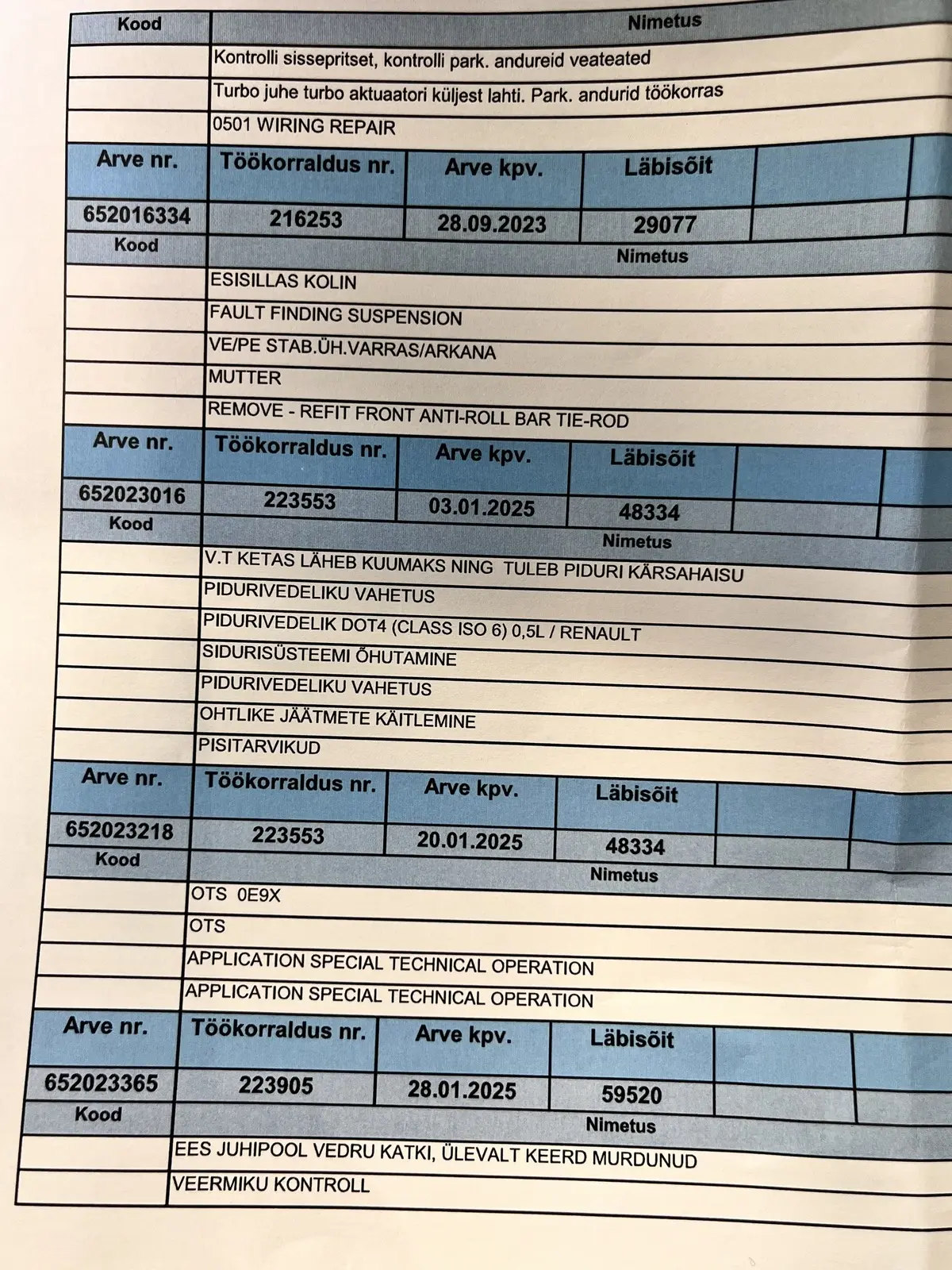 | Kood | Nimetus |
|---|---|
| | Kontrolli sissepritset, kontrolli park. andureid veateated |
| | Turbo juhe turbo aktuaatori küljest lahti. Park. andurid töökorras |
| | 0501 WIRING REPAIR |

| Arve nr. | Töökorraldus nr. | Arve kpv. | Läbisõit | | |
|---|---|---|---|---|---|
| 652016334 | 216253 | 28.09.2023 | 29077 | | |

| Kood | Nimetus |
|---|---|
| | ESISILLAS KOLIN |
| | FAULT FINDING SUSPENSION |
| | VE/PE STAB.ÜH.VARRAS/ARKANA |
| | MUTTER |
| | REMOVE - REFIT FRONT ANTI-ROLL BAR TIE-ROD |

| Arve nr. | Töökorraldus nr. | Arve kpv. | Läbisõit | | |
|---|---|---|---|---|---|
| 652023016 | 223553 | 03.01.2025 | 48334 | | |

| Kood | Nimetus |
|---|---|
| | V.T KETAS LÄHEB KUUMAKS NING TULEB PIDURI KÄRSAHAISU |
| | PIDURIVEDELIKU VAHETUS |
| | PIDURIVEDELIK DOT4 (CLASS ISO 6) 0,5L / RENAULT |
| | SIDURISÜSTEEMI ÕHUTAMINE |
| | PIDURIVEDELIKU VAHETUS |
| | OHTLIKE JÄÄTMETE KÄITLEMINE |
| | PISITARVIKUD |

| Arve nr. | Töökorraldus nr. | Arve kpv. | Läbisõit | | |
|---|---|---|---|---|---|
| 652023218 | 223553 | 20.01.2025 | 48334 | | |

| Kood | Nimetus |
|---|---|
| | OTS 0E9X |
| | OTS |
| | APPLICATION SPECIAL TECHNICAL OPERATION |
| | APPLICATION SPECIAL TECHNICAL OPERATION |

| Arve nr. | Töökorraldus nr. | Arve kpv. | Läbisõit | | |
|---|---|---|---|---|---|
| 652023365 | 223905 | 28.01.2025 | 59520 | | |

| Kood | Nimetus |
|---|---|
| | EES JUHIPOOL VEDRU KATKI, ÜLEVALT KEERD MURDUNUD |
| | VEERMIKU KONTROLL |